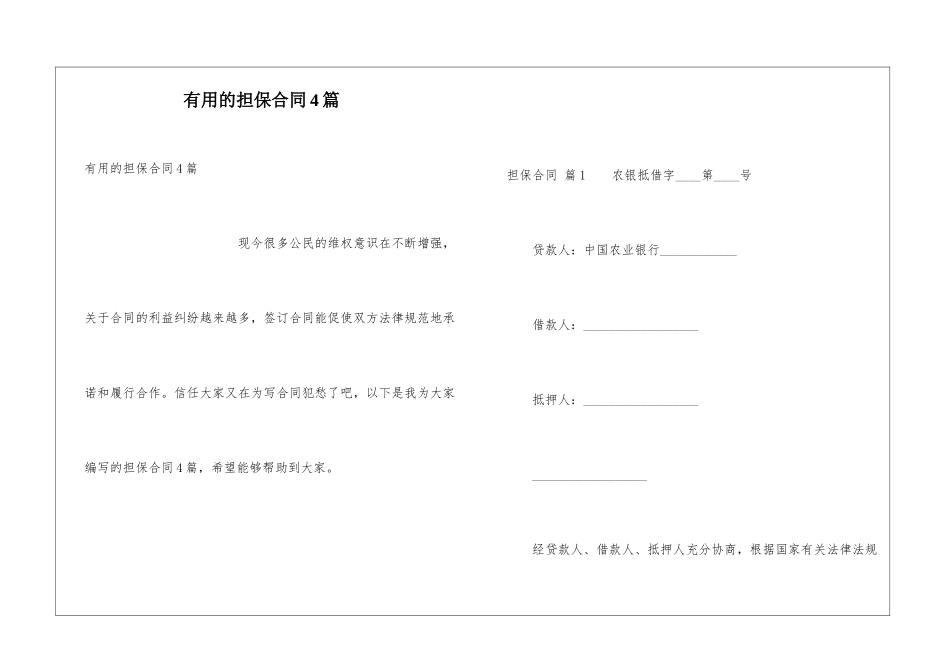 有用的担保合同4篇

有用的担保合同4篇

现今很多公民的维权意识在不断增强，关于合同的利益纠纷越来越多，签订合同能促使双方法律规范地承诺和履行合作。信任大家又在为写合同犯愁了吧，以下是我为大家编写的担保合同4篇，希望能够帮助到大家。

担保合同 篇1　　农银抵借字____第____号

贷款人：中国农业银行____________

借款人：__________________

抵押人：__________________

__________________

经贷款人、借款人、抵押人充分协商，根据国家有关法律法规